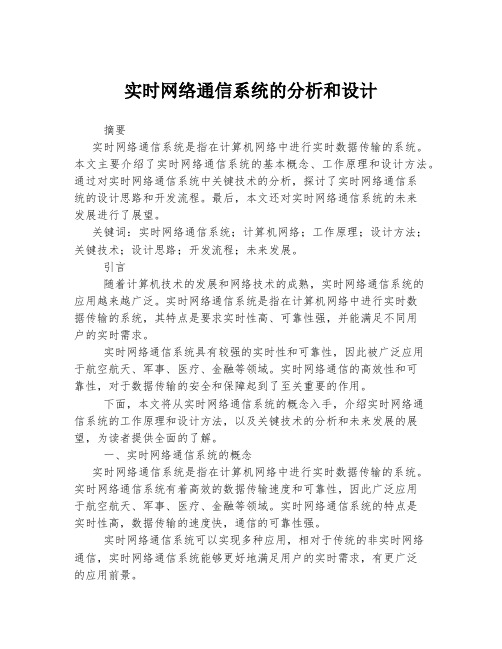 实时网络通信系统的分析和设计

摘要

实时网络通信系统是指在计算机网络中进行实时数据传输的系统。本文主要介绍了实时网络通信系统的基本概念、工作原理和设计方法。通过对实时网络通信系统中关键技术的分析，探讨了实时网络通信系统的设计思路和开发流程。最后，本文还对实时网络通信系统的未来发展进行了展望。

关键词：实时网络通信系统；计算机网络；工作原理；设计方法；关键技术；设计思路；开发流程；未来发展。

引言

随着计算机技术的发展和网络技术的成熟，实时网络通信系统的应用越来越广泛。实时网络通信系统是指在计算机网络中进行实时数据传输的系统，其特点是要求实时性高、可靠性强，并能满足不同用户的实时需求。

实时网络通信系统具有较强的实时性和可靠性，因此被广泛应用于航空航天、军事、医疗、金融等领域。实时网络通信的高效性和可靠性，对于数据传输的安全和保障起到了至关重要的作用。

下面，本文将从实时网络通信系统的概念入手，介绍实时网络通信系统的工作原理和设计方法，以及关键技术的分析和未来发展的展望，为读者提供全面的了解。

一、实时网络通信系统的概念

实时网络通信系统是指在计算机网络中进行实时数据传输的系统。实时网络通信系统有着高效的数据传输速度和可靠性，因此广泛应用于航空航天、军事、医疗、金融等领域。实时网络通信系统的特点是实时性高，数据传输的速度快，通信的可靠性强。

实时网络通信系统可以实现多种应用，相对于传统的非实时网络通信，实时网络通信系统能够更好地满足用户的实时需求，有更广泛的应用前景。